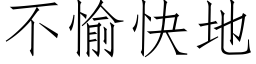 不愉快地